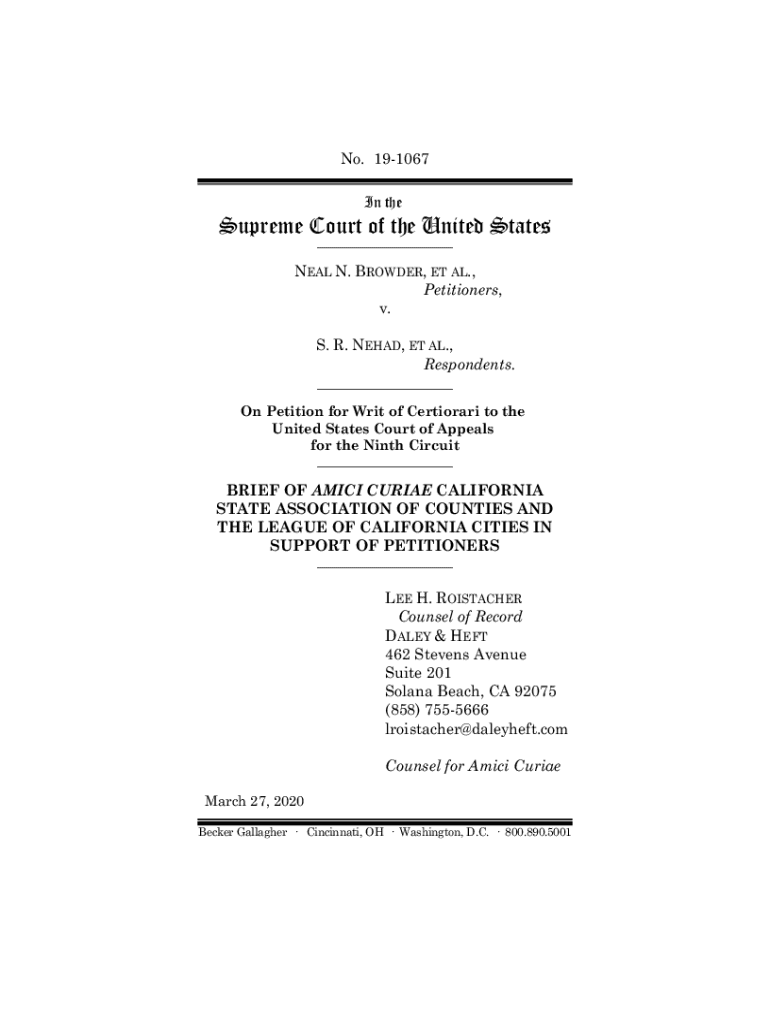 No. 19-1067

In the

Supreme Court of the United States

NEAL N. BROWDER, ET AL.,
Petitioners,
v.

S. R. NEHAD, ET AL.,
Respondents.

On Petition for Writ of Certiorari to the United States Court of Appeals for the Ninth Circuit

BRIEF OF AMICI CURIAE CALIFORNIA STATE ASSOCIATION OF COUNTIES AND THE LEAGUE OF CALIFORNIA CITIES IN SUPPORT OF PETITIONERS

LEE H. ROISTACHER
Counsel of Record
DALEY & HEFT
462 Stevens Avenue
Suite 201
Solana Beach, CA 92075
(858) 755-5666
lroistacher@daleyheft.com

Counsel for Amici Curiae

March 27, 2020

Becker Gallagher · Cincinnati, OH · Washington, D.C. · 800.890.5001